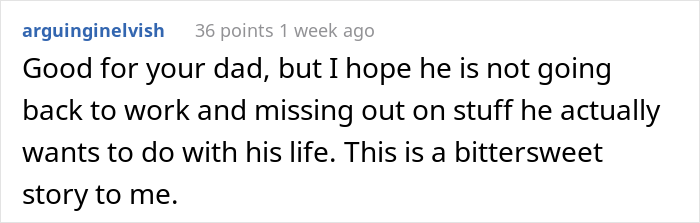 arguinginelvish 36 points 1 week ago

Good for your dad, but I hope he is not going back to work and missing out on stuff he actually wants to do with his life. This is a bittersweet story to me.